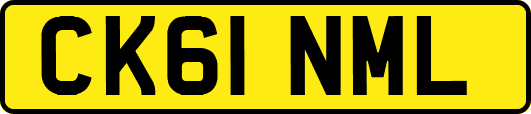 CK61 NML